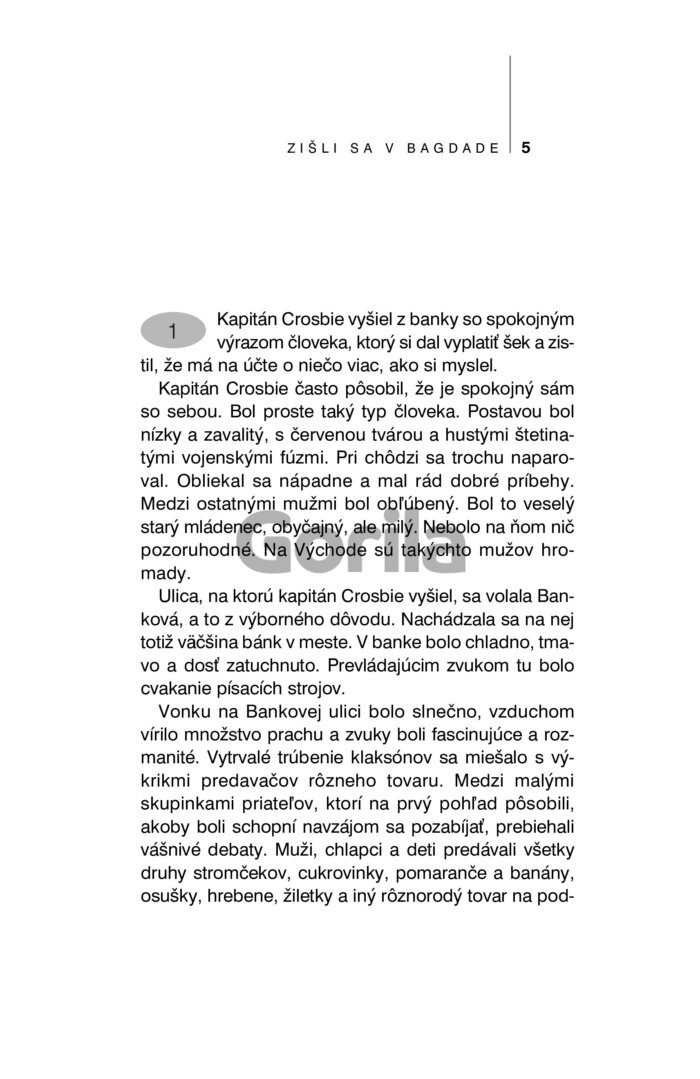 ZIŠLI SA V BAGDADE 5

1

Kapitán Crosbie vyšiel z banky so spokojným výrazom človeka, ktorý si dal vyplatiť šek a zistil, že má na účte o niečo viac, ako si myslel.

Kapitán Crosbie často pôsobil, že je spokojný sám so sebou. Bol proste taký typ človeka. Postavou bol nízky a zavalitý, s červenou tvárou a hustými štetinatými vojenskými fúzmi. Pri chôdzi sa trochu naparoval. Obliekal sa nápadne a mal rád dobré príbehy. Medzi ostatnými mužmi bol obľúbený. Bol to veselý starý mládenec, obyčajný, ale milý. Nebolo na ňom nič pozoruhodné. Na Východe sú takýchto mužov hromady.

Gorila

Ulica, na ktorú kapitán Crosbie vyšiel, sa volala Banková, a to z výborného dôvodu. Nachádzala sa na nej totiž väčšina bánk v meste. V banke bolo chladno, tmavo a dosť zatuchnuto. Prevládajúcim zvukom tu bolo cvakanie písacích strojov.

Vonku na Bankovej ulici bolo slnečno, vzduchom vírilo množstvo prachu a zvuky boli fascinujúce a rozmanité. Vytrvalé trúbenie klaksónov sa miešalo s výkrikmi predavačov rôzneho tovaru. Medzi malými skupinkami priateľov, ktorí na prvý pohľad pôsobili, akoby boli schopní navzájom sa pozabíjať, prebiehali vášnivé debaty. Muži, chlapci a deti predávali všetky druhy stromčekov, cukrovinky, pomaranče a banány, osušky, hrebene, žiletky a iný rôznorodý tovar na pod-